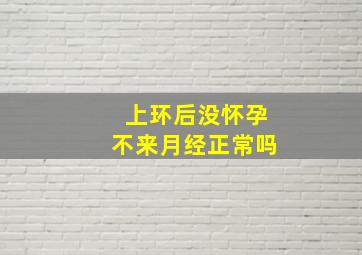 上环后没怀孕
不来月经正常吗